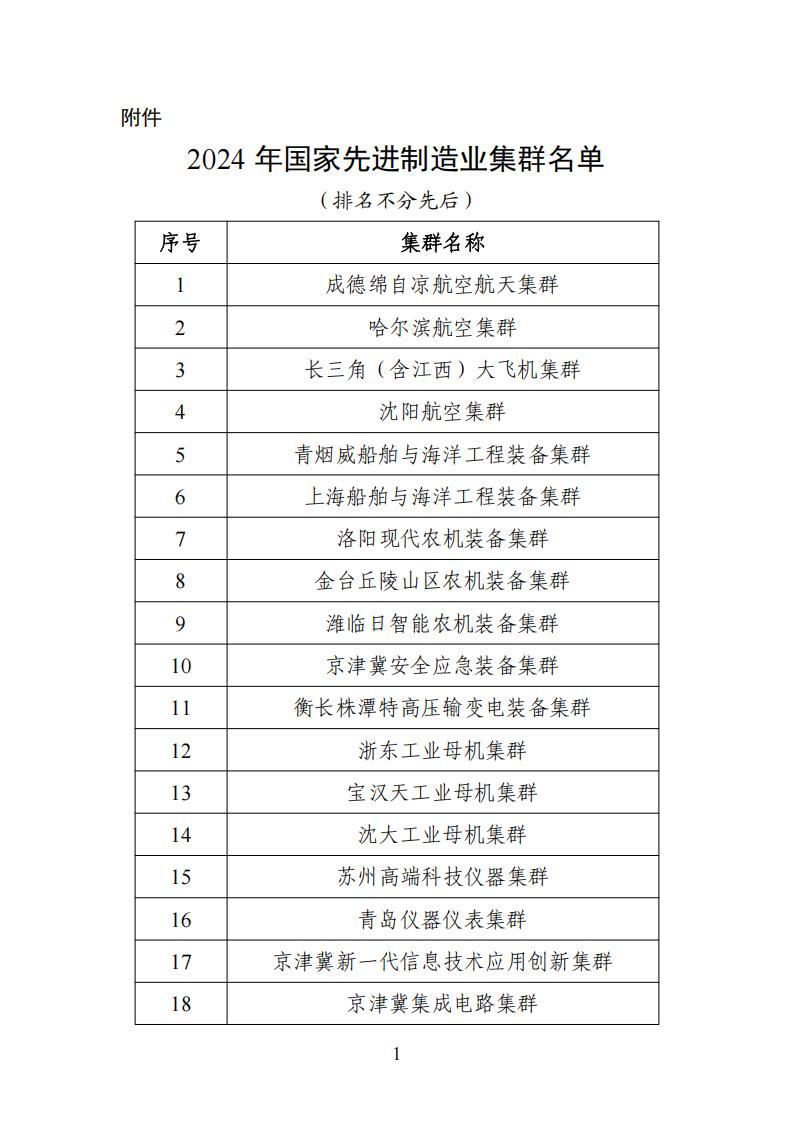 附件

2024 年国家先进制造业集群名单

（排名不分先后）

| 序号 | 集群名称 |
|---|---|
| 1 | 成德绵自凉航空航天集群 |
| 2 | 哈尔滨航空集群 |
| 3 | 长三角（含江西）大飞机集群 |
| 4 | 沈阳航空集群 |
| 5 | 青烟威船舶与海洋工程装备集群 |
| 6 | 上海船舶与海洋工程装备集群 |
| 7 | 洛阳现代农机装备集群 |
| 8 | 金台丘陵山区农机装备集群 |
| 9 | 潍临日智能农机装备集群 |
| 10 | 京津冀安全应急装备集群 |
| 11 | 衡长株潭特高压输变电装备集群 |
| 12 | 浙东工业母机集群 |
| 13 | 宝汉天工业母机集群 |
| 14 | 沈大工业母机集群 |
| 15 | 苏州高端科技仪器集群 |
| 16 | 青岛仪器仪表集群 |
| 17 | 京津冀新一代信息技术应用创新集群 |
| 18 | 京津冀集成电路集群 |

1